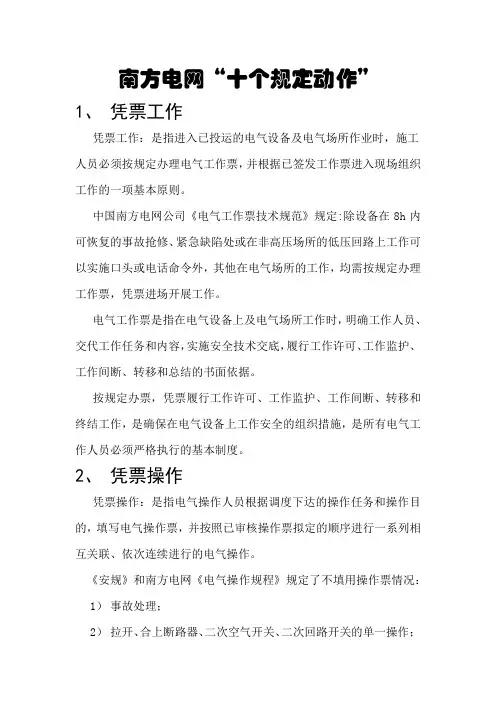 南方电网“十个规定动作”

1、 凭票工作

凭票工作：是指进入已投运的电气设备及电气场所作业时，施工人员必须按规定办理电气工作票，并根据已签发工作票进入现场组织工作的一项基本原则。

中国南方电网公司《电气工作票技术规范》规定:除设备在 8h 内可恢复的事故抢修、紧急缺陷处或在非高压场所的低压回路上工作可以实施口头或电话命令外，其他在电气场所的工作，均需按规定办理工作票，凭票进场开展工作。

电气工作票是指在电气设备上及电气场所工作时，明确工作人员、交代工作任务和内容，实施安全技术交底，履行工作许可、工作监护、工作间断、转移和总结的书面依据。

按规定办票，凭票履行工作许可、工作监护、工作间断、转移和终结工作，是确保在电气设备上工作安全的组织措施，是所有电气工作人员必须严格执行的基本制度。

2、 凭票操作

凭票操作：是指电气操作人员根据调度下达的操作任务和操作目的，填写电气操作票，并按照已审核操作票拟定的顺序进行一系列相互关联、依次连续进行的电气操作。

《安规》和南方电网《电气操作规程》规定了不填用操作票情况：

1） 事故处理；

2） 拉开、合上断路器、二次空气开关、二次回路开关的单一操作；